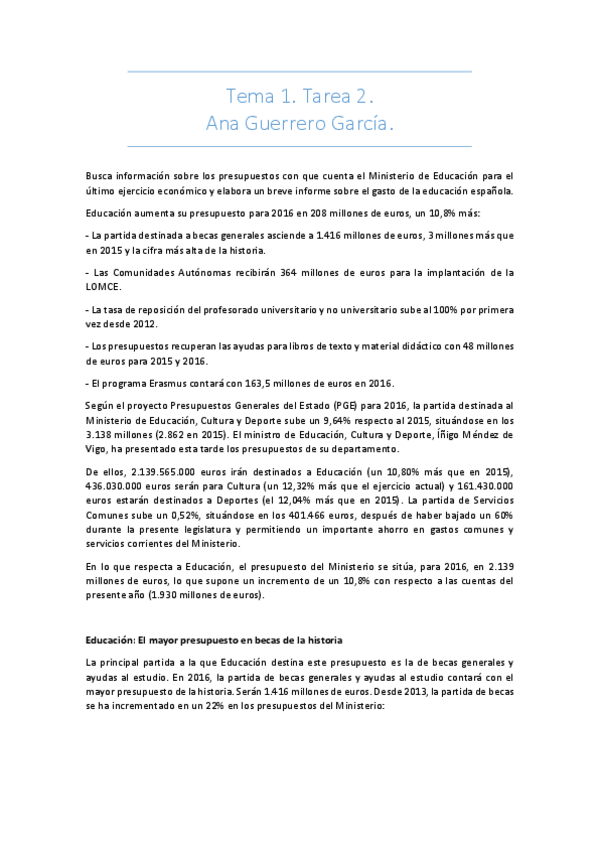 Tema 1. Tarea 2.
Ana Guerrero García.

Busca información sobre los presupuestos con que cuenta el Ministerio de Educación para el último ejercicio económico y elabora un breve informe sobre el gasto de la educación española.

Educación aumenta su presupuesto para 2016 en 208 millones de euros, un 10,8% más:

- La partida destinada a becas generales asciende a 1.416 millones de euros, 3 millones más que en 2015 y la cifra más alta de la historia.

- Las Comunidades Autónomas recibirán 364 millones de euros para la implantación de la LOMCE.

- La tasa de reposición del profesorado universitario y no universitario sube al 100% por primera vez desde 2012.

- Los presupuestos recuperan las ayudas para libros de texto y material didáctico con 48 millones de euros para 2015 y 2016.

- El programa Erasmus contará con 163,5 millones de euros en 2016.

Según el proyecto Presupuestos Generales del Estado (PGE) para 2016, la partida destinada al Ministerio de Educación, Cultura y Deporte sube un 9,64% respecto al 2015, situándose en los 3.138 millones (2.862 en 2015). El ministro de Educación, Cultura y Deporte, Íñigo Méndez de Vigo, ha presentado esta tarde los presupuestos de su departamento.

De ellos, 2.139.565.000 euros irán destinados a Educación (un 10,80% más que en 2015), 436.030.000 euros serán para Cultura (un 12,32% más que el ejercicio actual) y 161.430.000 euros estarán destinados a Deportes (el 12,04% más que en 2015). La partida de Servicios Comunes sube un 0,52%, situándose en los 401.466 euros, después de haber bajado un 60% durante la presente legislatura y permitiendo un importante ahorro en gastos comunes y servicios corrientes del Ministerio.

En lo que respecta a Educación, el presupuesto del Ministerio se sitúa, para 2016, en 2.139 millones de euros, lo que supone un incremento de un 10,8% con respecto a las cuentas del presente año (1.930 millones de euros).

Educación: El mayor presupuesto en becas de la historia

La principal partida a la que Educación destina este presupuesto es la de becas generales y ayudas al estudio. En 2016, la partida de becas generales y ayudas al estudio contará con el mayor presupuesto de la historia. Serán 1.416 millones de euros. Desde 2013, la partida de becas se ha incrementado en un 22% en los presupuestos del Ministerio: